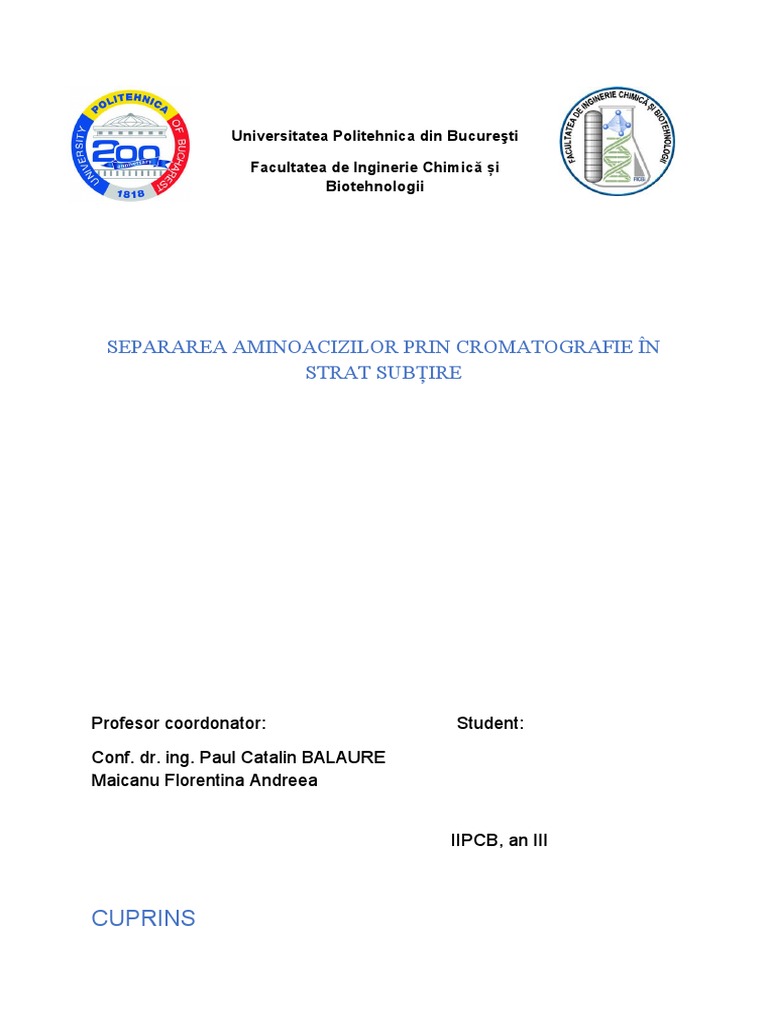 POLITEHNICA
UNIVERSITY OF BUCHAREST
200
1818

Universitatea Politehnica din Bucureşti

Facultatea de Inginerie Chimică și Biotehnologii

FACULTATEA DE INGINERIE CHIMICĂ ȘI BIOTEHNOLOGII

SEPARAREA AMINOACIZILOR PRIN CROMATOGRAFIE ÎN STRAT SUBȚIRE

Profesor coordonator: Student:

Conf. dr. ing. Paul Catalin BALAURE
Maicanu Florentina Andreea

IIPCB, an III

CUPRINS